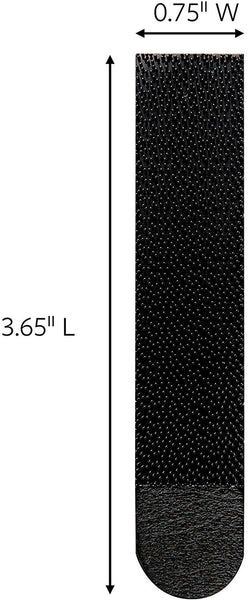 0.75" W

3.65" L